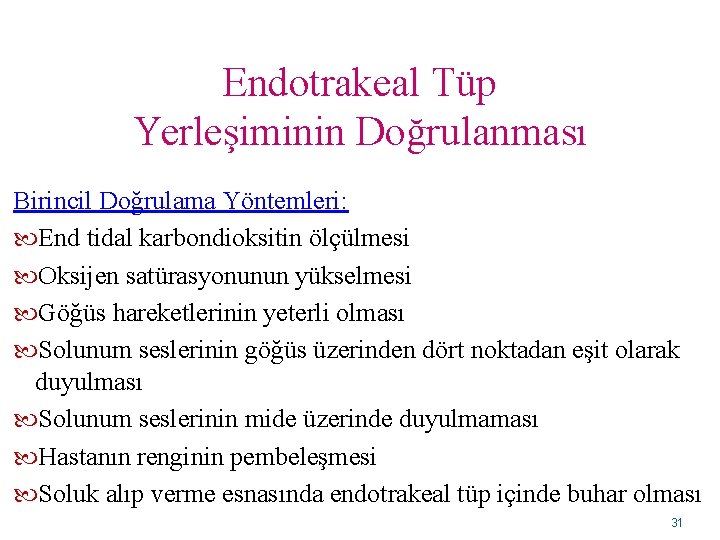 Endotrakeal Tüp Yerleşiminin Doğrulanması

Birincil Doğrulama Yöntemleri:

End tidal karbondioksitin ölçülmesi

Oksijen satürasyonunun yükselmesi

Göğüs hareketlerinin yeterli olması

Solunum seslerinin göğüs üzerinden dört noktadan eşit olarak duyulması

Solunum seslerinin mide üzerinde duyulmaması

Hastanın renginin pembeleşmesi

Soluk alıp verme esnasında endotrakeal tüp içinde buhar olması

31